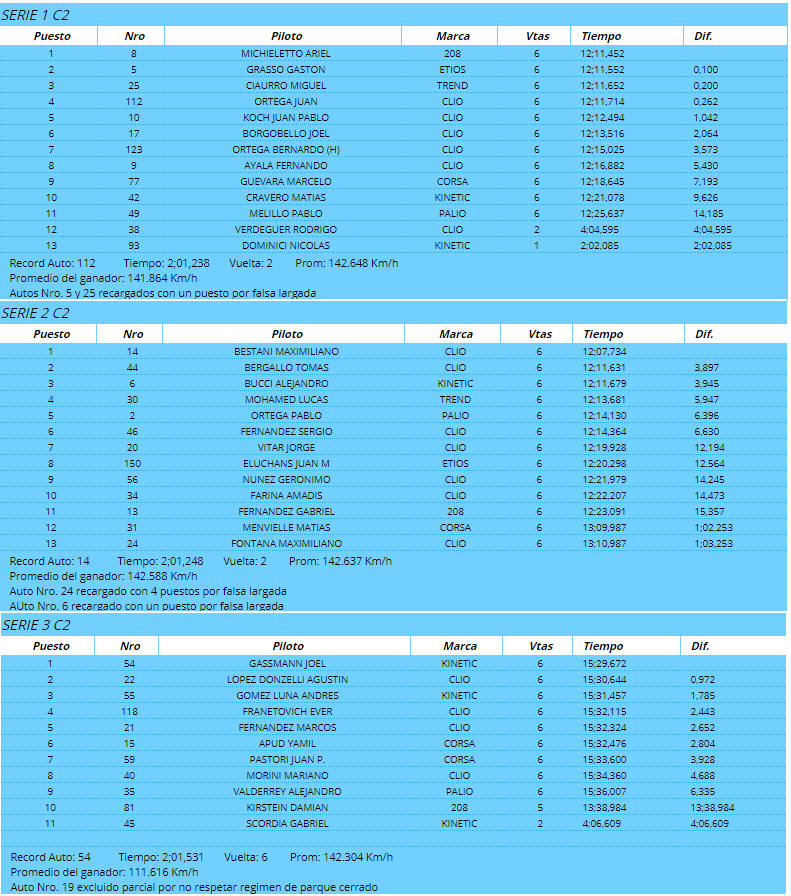 SERIE 1 C2

| Puesto | Nro | Piloto | Marca | Vtas | Tiempo | Dif. |
|---|---|---|---|---|---|---|
| 1 | 8 | MICHIELETTO ARIEL | 208 | 6 | 12;11,452 | |
| 2 | 5 | GRASSO GASTON | ETIOS | 6 | 12;11,552 | 0,100 |
| 3 | 25 | CIAURRO MIGUEL | TREND | 6 | 12;11,652 | 0,200 |
| 4 | 112 | ORTEGA JUAN | CLIO | 6 | 12;11,714 | 0,262 |
| 5 | 10 | KOCH JUAN PABLO | CLIO | 6 | 12;12,494 | 1,042 |
| 6 | 17 | BORGOBELLO JOEL | CLIO | 6 | 12;13,516 | 2,064 |
| 7 | 123 | ORTEGA BERNARDO (H) | CLIO | 6 | 12;15,025 | 3,573 |
| 8 | 9 | AYALA FERNANDO | CLIO | 6 | 12;16,882 | 5,430 |
| 9 | 77 | GUEVARA MARCELO | CORSA | 6 | 12;18,645 | 7,193 |
| 10 | 42 | CRAVERO MATIAS | KINETIC | 6 | 12;21,078 | 9,626 |
| 11 | 49 | MELILLO PABLO | PALIO | 6 | 12;25,637 | 14,185 |
| 12 | 38 | VERDEGUER RODRIGO | CLIO | 2 | 4;04,595 | 4;04,595 |
| 13 | 93 | DOMINICI NICOLAS | KINETIC | 1 | 2;02,085 | 2;02,085 |

Record Auto: 112 Tiempo: 2;01,238 Vuelta: 2 Prom: 142.648 Km/h
Promedio del ganador: 141.864 Km/h
Autos Nro. 5 y 25 recargados con un puesto por falsa largada

SERIE 2 C2

| Puesto | Nro | Piloto | Marca | Vtas | Tiempo | Dif. |
|---|---|---|---|---|---|---|
| 1 | 14 | BESTANI MAXIMILIANO | CLIO | 6 | 12;07,734 | |
| 2 | 44 | BERGALLO TOMAS | CLIO | 6 | 12;11,631 | 3,897 |
| 3 | 6 | BUCCI ALEJANDRO | KINETIC | 6 | 12;11,679 | 3,945 |
| 4 | 30 | MOHAMED LUCAS | TREND | 6 | 12;13,681 | 5,947 |
| 5 | 2 | ORTEGA PABLO | PALIO | 6 | 12;14,130 | 6,396 |
| 6 | 46 | FERNANDEZ SERGIO | CLIO | 6 | 12;14,364 | 6,630 |
| 7 | 20 | VITAR JORGE | CLIO | 6 | 12;19,928 | 12,194 |
| 8 | 150 | ELUCHANS JUAN M | ETIOS | 6 | 12;20,298 | 12,564 |
| 9 | 56 | NUNEZ GERONIMO | CLIO | 6 | 12;21,979 | 14,245 |
| 10 | 34 | FARINA AMADIS | CLIO | 6 | 12;22,207 | 14,473 |
| 11 | 13 | FERNANDEZ GABRIEL | 208 | 6 | 12;23,091 | 15,357 |
| 12 | 31 | MENVIELLE MATIAS | CORSA | 6 | 13;09,987 | 1;02,253 |
| 13 | 24 | FONTANA MAXIMILIANO | CLIO | 6 | 13;10,987 | 1;03,253 |

Record Auto: 14 Tiempo: 2;01,248 Vuelta: 2 Prom: 142.637 Km/h
Promedio del ganador: 142.588 Km/h
Auto Nro. 24 recargado con 4 puestos por falsa largada
AUto Nro. 6 recargado con un puesto por falsa largada

SERIE 3 C2

| Puesto | Nro | Piloto | Marca | Vtas | Tiempo | Dif. |
|---|---|---|---|---|---|---|
| 1 | 54 | GASSMANN JOEL | KINETIC | 6 | 15;29,672 | |
| 2 | 22 | LOPEZ DONZELLI AGUSTIN | CLIO | 6 | 15;30,644 | 0,972 |
| 3 | 55 | GOMEZ LUNA ANDRES | KINETIC | 6 | 15;31,457 | 1,785 |
| 4 | 118 | FRANETOVICH EVER | CLIO | 6 | 15;32,115 | 2,443 |
| 5 | 21 | FERNANDEZ MARCOS | CLIO | 6 | 15;32,324 | 2,652 |
| 6 | 15 | APUD YAMIL | CORSA | 6 | 15;32,476 | 2,804 |
| 7 | 59 | PASTORI JUAN P. | CORSA | 6 | 15;33,600 | 3,928 |
| 8 | 40 | MORINI MARIANO | CLIO | 6 | 15;34,360 | 4,688 |
| 9 | 35 | VALDERREY ALEJANDRO | PALIO | 6 | 15;36,007 | 6,335 |
| 10 | 81 | KIRSTEIN DAMIAN | 208 | 5 | 13;38,984 | 13;38,984 |
| 11 | 45 | SCORDIA GABRIEL | KINETIC | 2 | 4;06,609 | 4;06,609 |

Record Auto: 54 Tiempo: 2;01,531 Vuelta: 6 Prom: 142.304 Km/h
Promedio del ganador: 111.616 Km/h
Auto Nro. 19 excluido parcial por no respetar regimen de parque cerrado